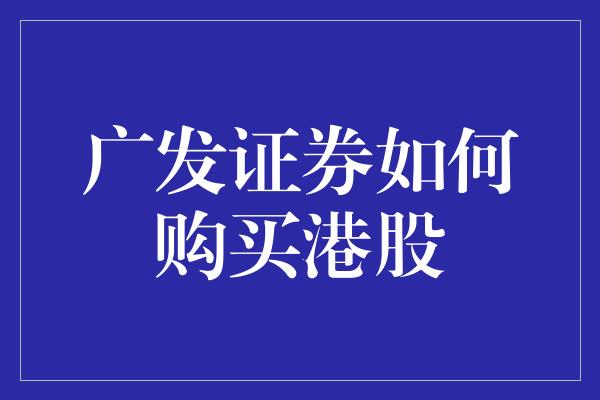 广发证券如何购买港股